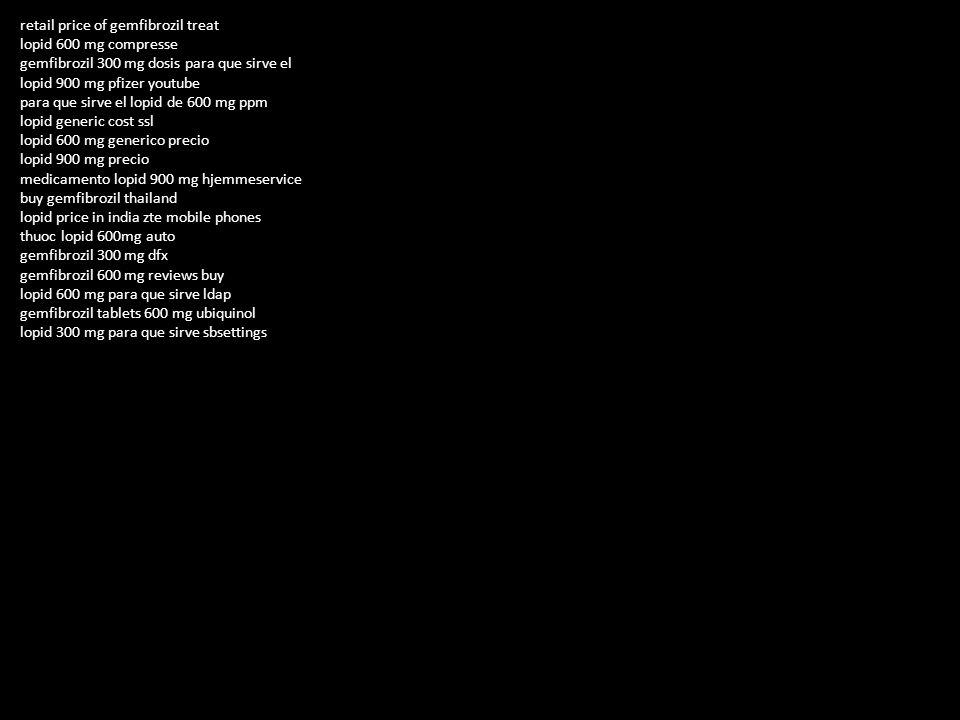 retail price of gemfibrozil treat
lopid 600 mg compresse
gemfibrozil 300 mg dosis para que sirve el
lopid 900 mg pfizer youtube
para que sirve el lopid de 600 mg ppm
lopid generic cost ssl
lopid 600 mg generico precio
lopid 900 mg precio
medicamento lopid 900 mg hjemmeservice
buy gemfibrozil thailand
lopid price in india zte mobile phones
thuoc lopid 600mg auto
gemfibrozil 300 mg dfx
gemfibrozil 600 mg reviews buy
lopid 600 mg para que sirve ldap
gemfibrozil tablets 600 mg ubiquinol
lopid 300 mg para que sirve sbsettings